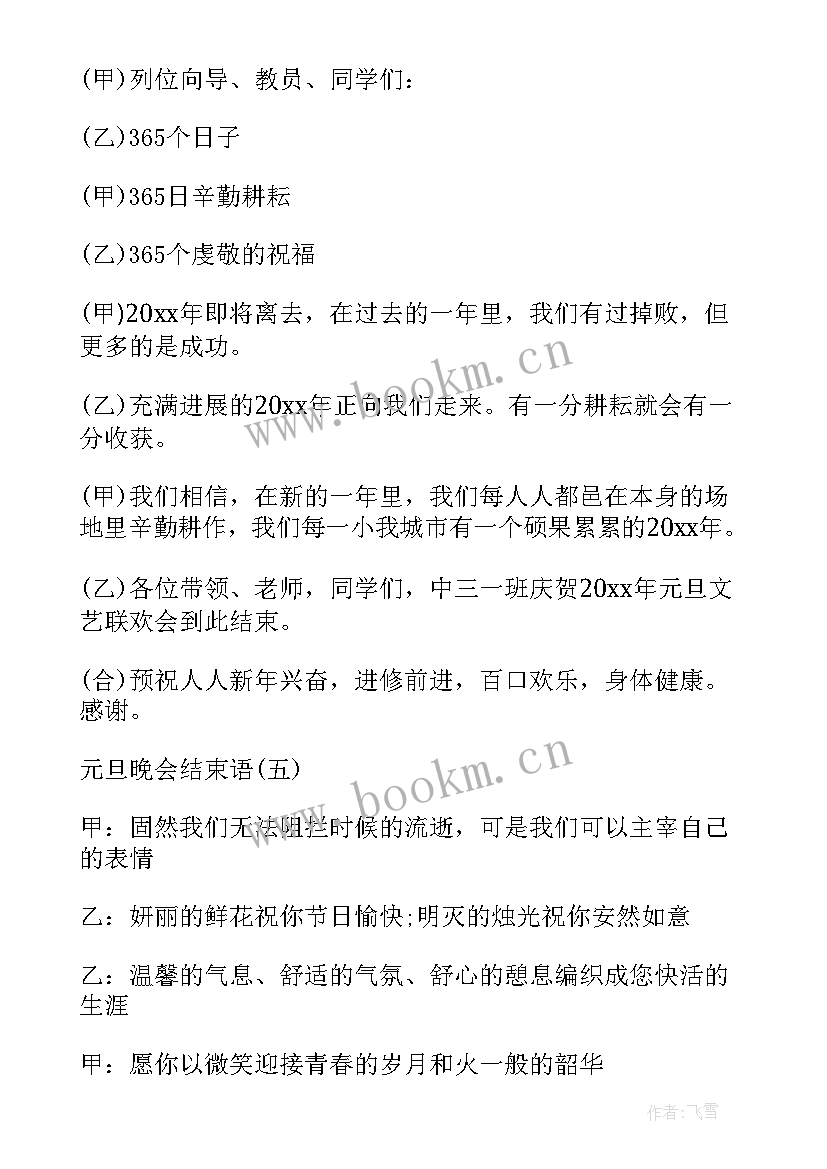 (甲)列位向导、教员、同学们：

(乙)365个日子

(甲)365日辛勤耕耘

(乙)365个虔敬的祝福

(甲)20xx年即将离去，在过去的一年里，我们有过掉败，但更多的是成功。

(乙)充满进展的20xx年正向我们走来。有一分耕耘就会有一分收获。

(甲)我们相信，在新的一年里，我们每人人都邑在本身的场地里辛勤耕作，我们每一小我城市有一个硕果累累的20xx年。

(乙)各位带领、老师，同学们，中三一班庆贺20xx年元旦文艺联欢会到此结束。

(合)预祝人人新年兴奋，进修前进，百口欢乐，身体健康。感谢。

元旦晚会结束语(五)

甲：固然我们无法阻拦时候的流逝，可是我们可以主宰自己的表情

乙：妍丽的鲜花祝你节日愉快;明灭的烛光祝你安然如意

乙：温馨的气息、舒适的气氛、舒心的憩息编织成您快活的生涯

甲：愿你以微笑迎接青春的岁月和火一般的韶华

www.bookm.cn

www.bookm.cn

作者：飞雪